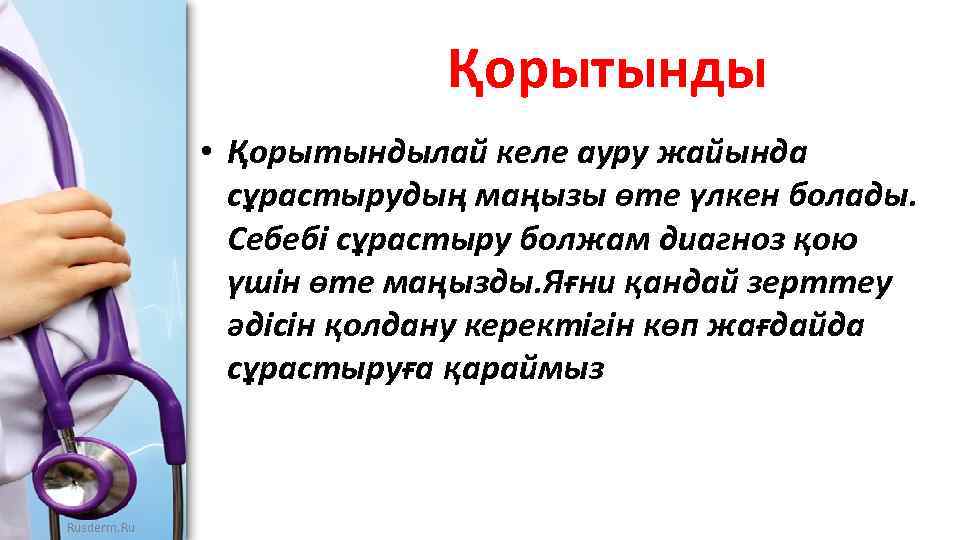 Қорытынды

• Қорытындылай келе ауру жайында сұрастырудың маңызы өте үлкен болады. Себебі сұрастыру болжам диагноз қою үшін өте маңызды.Яғни қандай зерттеу әдісін қолдану керектігін көп жағдайда сұрастыруға қараймыз

Rusderm.Ru